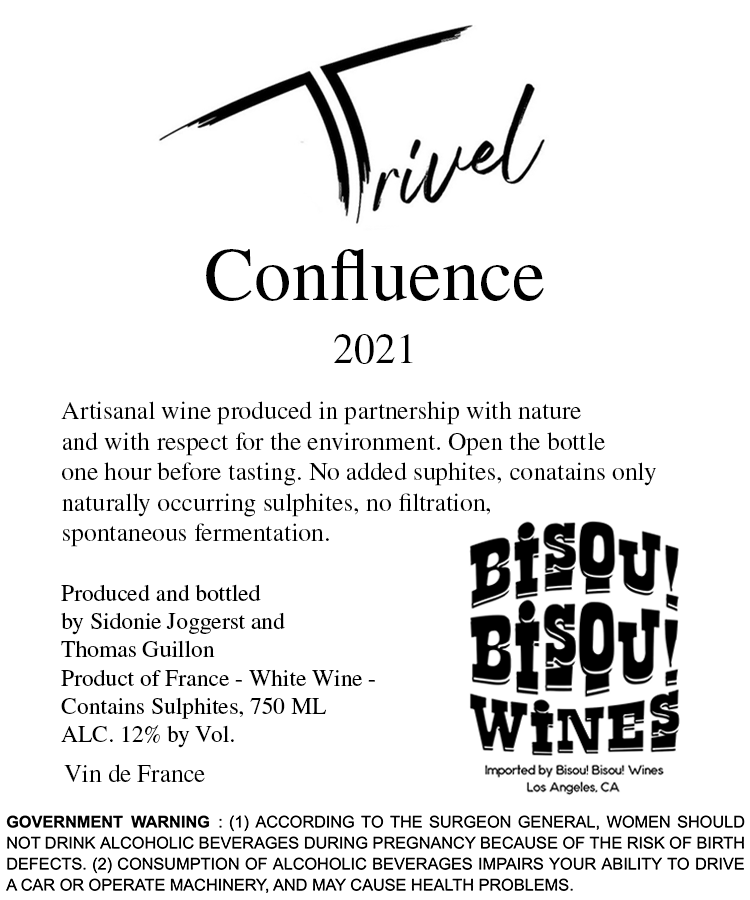 Trivel

Confluence

2021

Artisanal wine produced in partnership with nature and with respect for the environment. Open the bottle one hour before tasting. No added suphites, conatains only naturally occurring sulphites, no filtration, spontaneous fermentation.

Produced and bottled
by Sidonie Joggerst and
Thomas Guillon
Product of France - White Wine -
Contains Sulphites, 750 ML
ALC. 12% by Vol.

Vin de France

BISOU!
BISOU!
WINES
Imported by Bisou! Bisou! Wines
Los Angeles, CA

GOVERNMENT WARNING : (1) ACCORDING TO THE SURGEON GENERAL, WOMEN SHOULD NOT DRINK ALCOHOLIC BEVERAGES DURING PREGNANCY BECAUSE OF THE RISK OF BIRTH DEFECTS. (2) CONSUMPTION OF ALCOHOLIC BEVERAGES IMPAIRS YOUR ABILITY TO DRIVE A CAR OR OPERATE MACHINERY, AND MAY CAUSE HEALTH PROBLEMS.